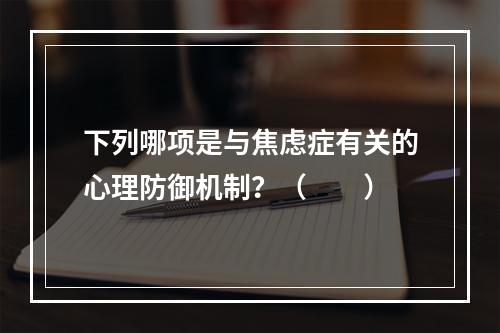 下列哪项是与焦虑症有关的心理防御机制？（　　）